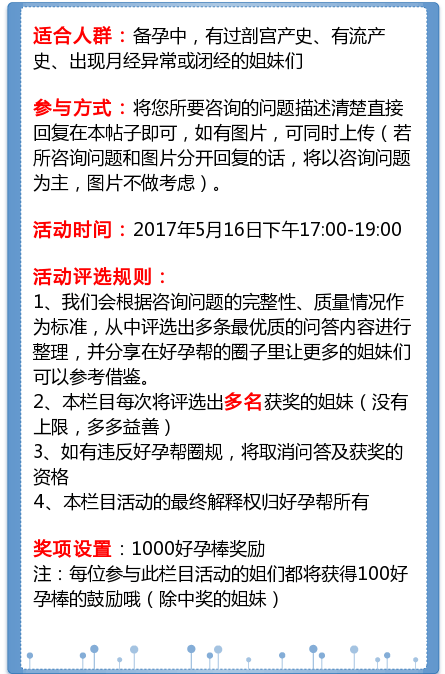 适合人群：备孕中，有过剖宫产史、有流产史、出现月经异常或闭经的姐妹们

参与方式：将您所要咨询的问题描述清楚直接回复在本帖子即可，如有图片，可同时上传（若所咨询问题和图片分开回复的话，将以咨询问题为主，图片不做考虑）。

活动时间：2017年5月16日下午17:00-19:00

活动评选规则：
1、我们会根据咨询问题的完整性、质量情况作为标准，从中评选出多条最优质的问答内容进行整理，并分享在好孕帮的圈子里让更多的姐妹们可以参考借鉴。
2、本栏目每次将评选出多名获奖的姐妹（没有上限，多多益善）
3、如有违反好孕帮圈规，将取消问答及获奖的资格
4、本栏目活动的最终解释权归好孕帮所有

奖项设置：1000好孕棒奖励
注：每位参与此栏目活动的姐们都将获得100好孕棒的鼓励哦（除中奖的姐妹）